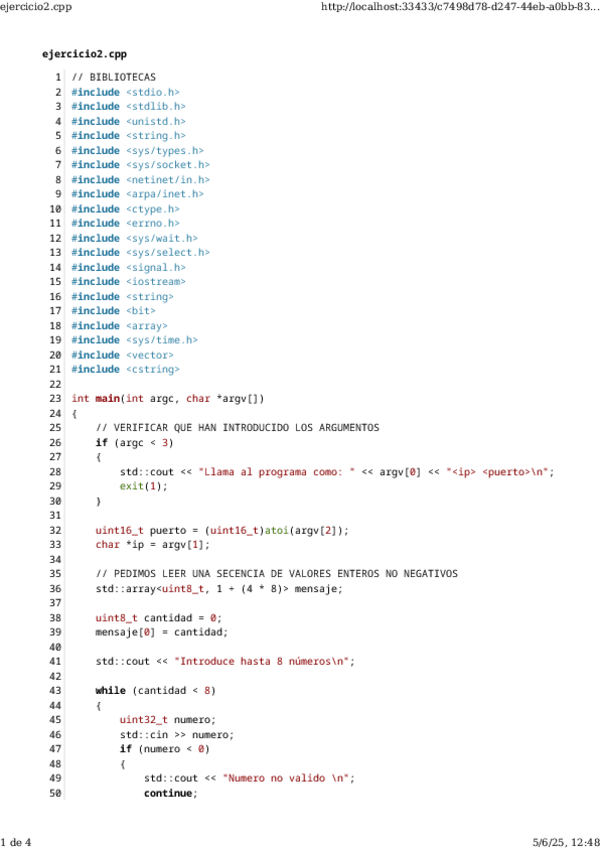 ejercicio2.cpp http://localhost:33433/c7498d78-d247-44eb-a0bb-83...

ejercicio2.cpp

1 // BIBLIOTECAS
2 #include <stdio.h>
3 #include <stdlib.h>
4 #include <unistd.h>
5 #include <string.h>
6 #include <sys/types.h>
7 #include <sys/socket.h>
8 #include <netinet/in.h>
9 #include <arpa/inet.h>
10 #include <ctype.h>
11 #include <errno.h>
12 #include <sys/wait.h>
13 #include <sys/select.h>
14 #include <signal.h>
15 #include <iostream>
16 #include <string>
17 #include <bit>
18 #include <array>
19 #include <sys/time.h>
20 #include <vector>
21 #include <cstring>
22
23 int main(int argc, char *argv[])
24 {
25     // VERIFICAR QUE HAN INTRODUCIDO LOS ARGUMENTOS
26     if (argc < 3)
27     {
28         std::cout << "Llama al programa como: " << argv[0] << "<ip> <puerto>\n";
29         exit(1);
30     }
31
32     uint16_t puerto = (uint16_t)atoi(argv[2]);
33     char *ip = argv[1];
34
35     // PEDIMOS LEER UNA SECENCIA DE VALORES ENTEROS NO NEGATIVOS
36     std::array<uint8_t, 1 + (4 * 8)> mensaje;
37
38     uint8_t cantidad = 0;
39     mensaje[0] = cantidad;
40
41     std::cout << "Introduce hasta 8 números\n";
42
43     while (cantidad < 8)
44     {
45         uint32_t numero;
46         std::cin >> numero;
47         if (numero < 0)
48         {
49             std::cout << "Numero no valido \n";
50             continue;

1 de 4 5/6/25, 12:48